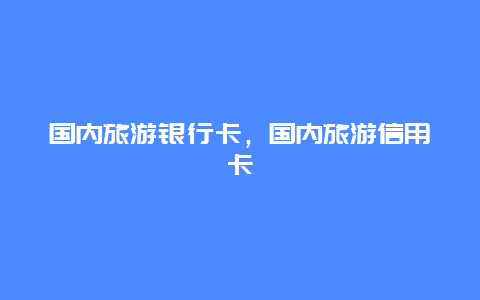 国内旅游银行卡，国内旅游信用卡